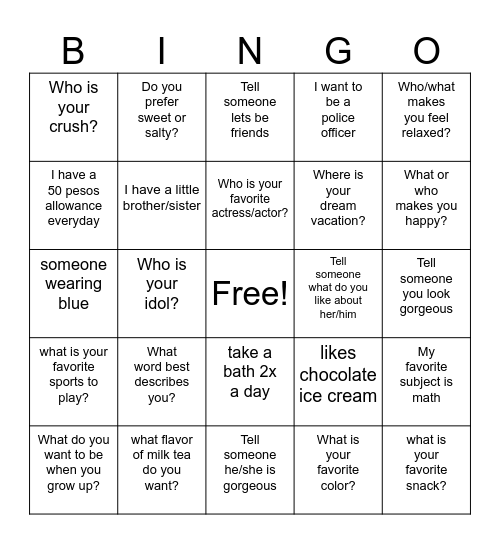 | B | I | N | G | O |
|---|---|---|---|---|
| Who is your crush? | Do you prefer sweet or salty? | Tell someone lets be friends | I want to be a police officer | Who/what makes you feel relaxed? |
| I have a 50 pesos allowance everyday | I have a little brother/sister | Who is your favorite actress/actor? | Where is your dream vacation? | What or who makes you happy? |
| someone wearing blue | Who is your idol? | Free! | Tell someone what do you like about her/him | Tell someone you look gorgeous |
| what is your favorite sports to play? | What word best describes you? | take a bath 2x a day | likes chocolate ice cream | My favorite subject is math |
| What do you want to be when you grow up? | what flavor of milk tea do you want? | Tell someone he/she is gorgeous | What is your favorite color? | what is your favorite snack? |